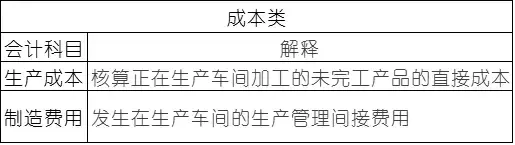 | 成本类 | |
|---|---|
| 会计科目 | 解释 |
| 生产成本 | 核算正在生产车间加工的未完工产品的直接成本 |
| 制造费用 | 发生在生产车间的生产管理间接费用 |